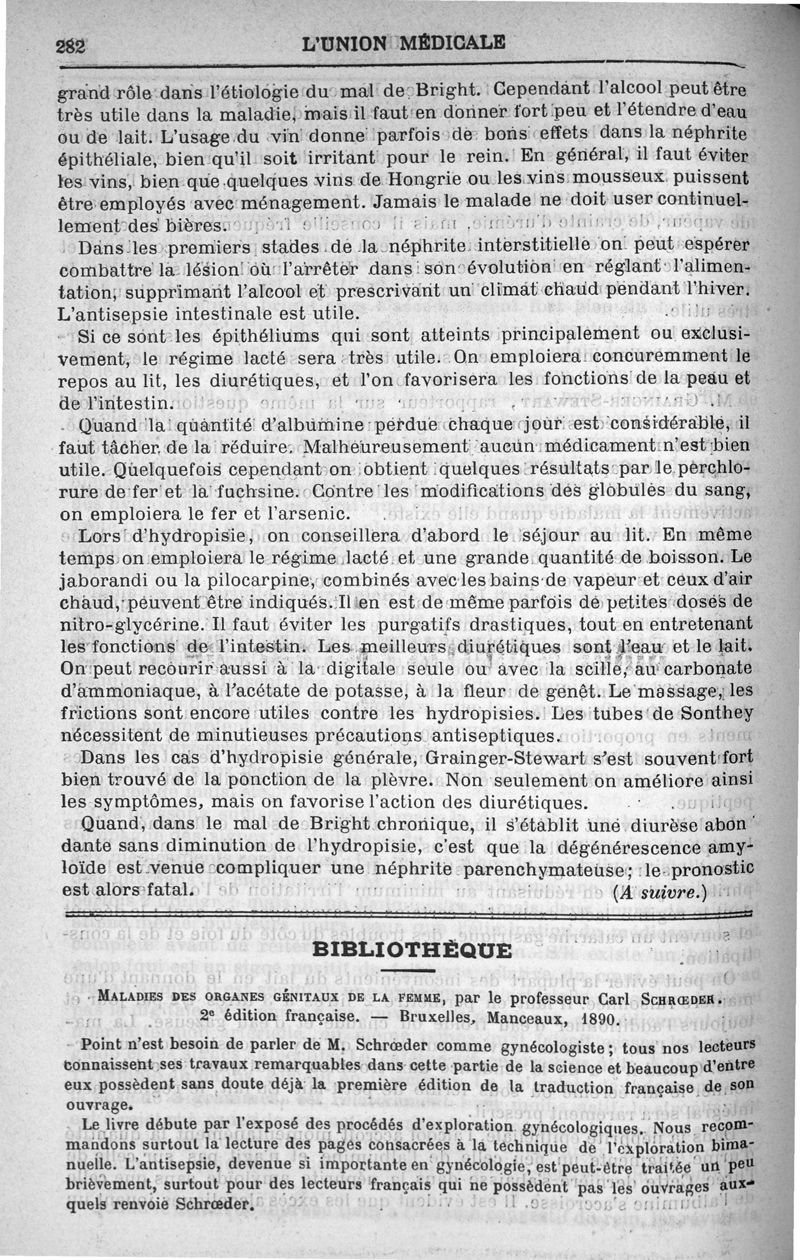 282 L'UNION MÉDICALE

grand rôle dans l'étiologie du mal de Bright. Cependant l'alcool peut être très utile dans la maladie, mais il faut en donner fort peu et l'étendre d'eau ou de lait. L'usage du vin donne parfois de bons effets dans la néphrite épithéliale, bien qu'il soit irritant pour le rein. En général, il faut éviter les vins, bien que quelques vins de Hongrie ou les vins mousseux puissent être employés avec ménagement. Jamais le malade ne doit user continuellement des bières.

Dans les premiers stades de la néphrite interstitielle on peut espérer combattre la lésion où l'arrêter dans son évolution en réglant l'alimentation, supprimant l'alcool et prescrivant un climat chaud pendant l'hiver. L'antisepsie intestinale est utile.

Si ce sont les épithéliums qui sont atteints principalement ou exclusivement, le régime lacté sera très utile. On emploiera concuremment le repos au lit, les diurétiques, et l'on favorisera les fonctions de la peau et de l'intestin.

Quand la quantité d'albumine perdue chaque jour est considérable, il faut tâcher de la réduire. Malheureusement aucun médicament n'est bien utile. Quelquefois cependant on obtient quelques résultats par le perchlorure de fer et la fuchsine. Contre les modifications des globules du sang, on emploiera le fer et l'arsenic.

Lors d'hydropisie, on conseillera d'abord le séjour au lit. En même temps on emploiera le régime lacté et une grande quantité de boisson. Le jaborandi ou la pilocarpine, combinés avec les bains de vapeur et ceux d'air chaud, peuvent être indiqués. Il en est de même parfois de petites doses de nitro-glycérine. Il faut éviter les purgatifs drastiques, tout en entretenant les fonctions de l'intestin. Les meilleurs diurétiques sont l'eau et le lait. On peut recourir aussi à la digitale seule ou avec la scille, au carbonate d'ammoniaque, à l'acétate de potasse, à la fleur de genêt. Le massage, les frictions sont encore utiles contre les hydropisies. Les tubes de Sonthey nécessitent de minutieuses précautions antiseptiques.

Dans les cas d'hydropisie générale, Grainger-Stewart s'est souvent fort bien trouvé de la ponction de la plèvre. Non seulement on améliore ainsi les symptômes, mais on favorise l'action des diurétiques.

Quand, dans le mal de Bright chronique, il s'établit une diurèse abondante sans diminution de l'hydropisie, c'est que la dégénérescence amyloïde est venue compliquer une néphrite parenchymateuse; le pronostic est alors fatal. (A suivre.)

BIBLIOTHÈQUE

MALADIES DES ORGANES GÉNITAUX DE LA FEMME, par le professeur Carl SCHRŒDER. 2e édition française. — Bruxelles, Manceaux, 1890.

Point n'est besoin de parler de M. Schrœder comme gynécologiste; tous nos lecteurs connaissent ses travaux remarquables dans cette partie de la science et beaucoup d'entre eux possèdent sans doute déjà la première édition de la traduction française de son ouvrage.

Le livre débute par l'exposé des procédés d'exploration gynécologiques. Nous recommandons surtout la lecture des pages consacrées à la technique de l'exploration bimanuelle. L'antisepsie, devenue si importante en gynécologie, est peut-être traitée un peu brièvement, surtout pour des lecteurs français qui ne possèdent pas les ouvrages auxquels renvoie Schrœder.